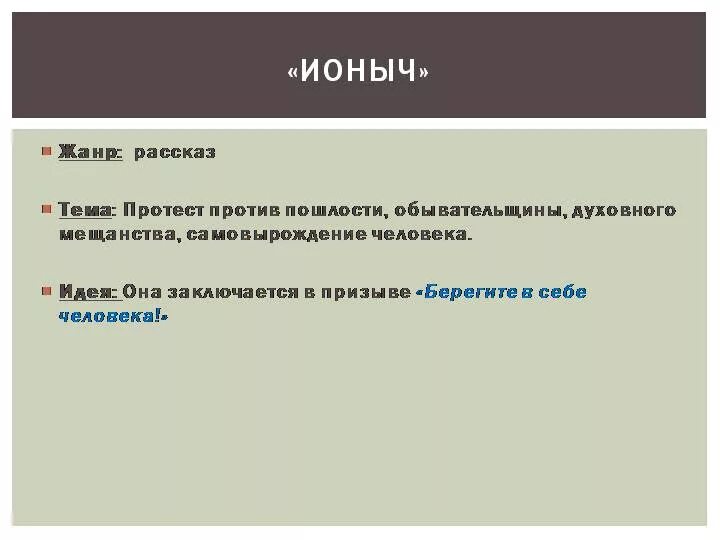 «ИОНЫЧ»

Жанр: рассказ

Тема: Протест против пошлости, обывательщины, духовного мещанства, самовырождение человека.

Идея: Она заключается в призыве «Берегите в себе человека!»